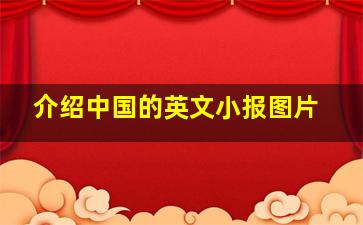 介绍中国的英文小报图片